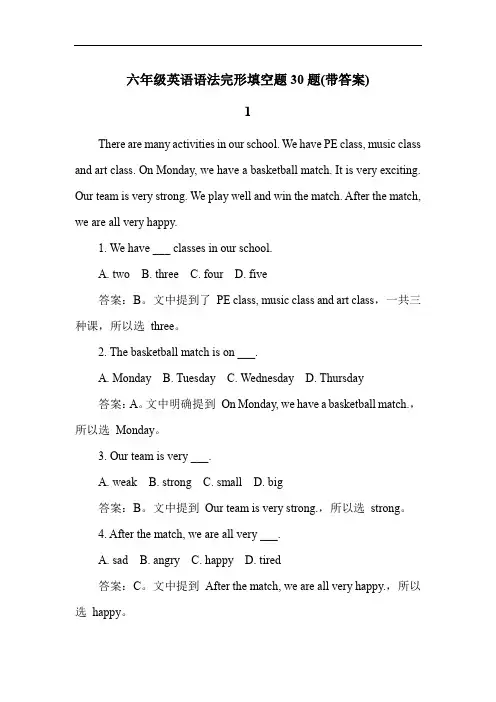 六年级英语语法完形填空题 30 题(带答案)

1

There are many activities in our school. We have PE class, music class and art class. On Monday, we have a basketball match. It is very exciting. Our team is very strong. We play well and win the match. After the match, we are all very happy.

1. We have ___ classes in our school.

A. two B. three C. four D. five

答案：B。文中提到了 PE class, music class and art class，一共三种课，所以选 three。

2. The basketball match is on ___.

A. Monday B. Tuesday C. Wednesday D. Thursday

答案：A。文中明确提到 On Monday, we have a basketball match.，所以选 Monday。

3. Our team is very ___.

A. weak B. strong C. small D. big

答案：B。文中提到 Our team is very strong.，所以选 strong。

4. After the match, we are all very ___.

A. sad B. angry C. happy D. tired

答案：C。文中提到 After the match, we are all very happy.，所以选 happy。